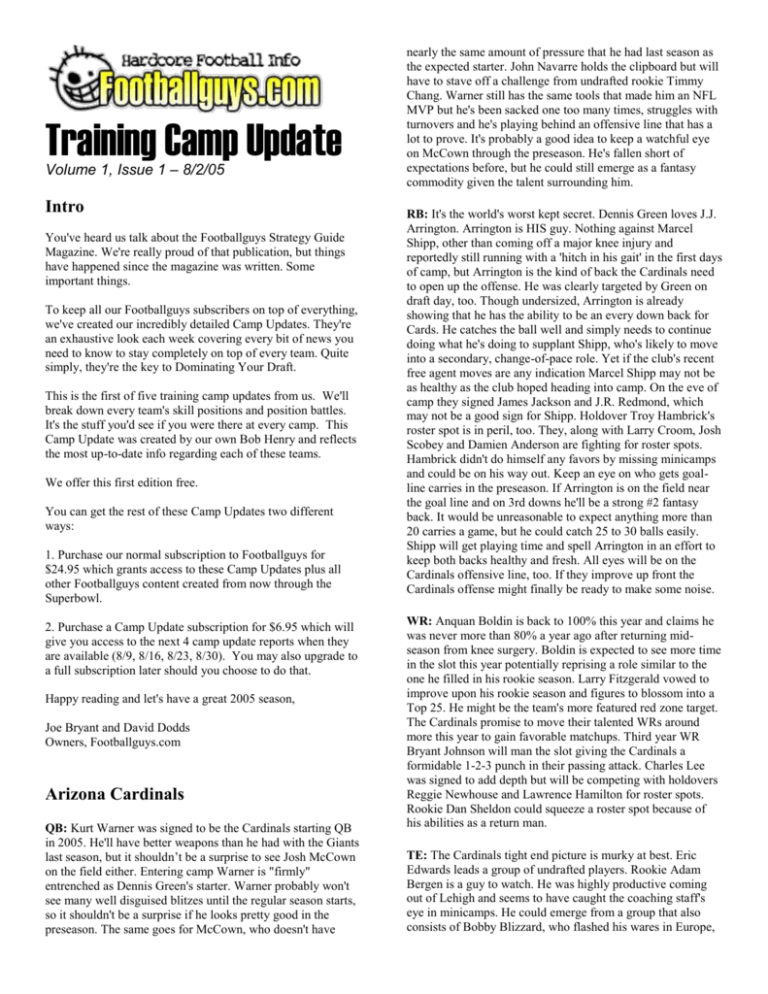 Hardcore Football Info
Footballguys.com

Training Camp Update
Volume 1, Issue 1 – 8/2/05

Intro

You've heard us talk about the Footballguys Strategy Guide Magazine. We're really proud of that publication, but things have happened since the magazine was written. Some important things.

To keep all our Footballguys subscribers on top of everything, we've created our incredibly detailed Camp Updates. They're an exhaustive look each week covering every bit of news you need to know to stay completely on top of every team. Quite simply, they're the key to Dominating Your Draft.

This is the first of five training camp updates from us. We'll break down every team's skill positions and position battles. It's the stuff you'd see if you were there at every camp. This Camp Update was created by our own Bob Henry and reflects the most up-to-date info regarding each of these teams.

We offer this first edition free.

You can get the rest of these Camp Updates two different ways:

1. Purchase our normal subscription to Footballguys for $24.95 which grants access to these Camp Updates plus all other Footballguys content created from now through the Superbowl.

2. Purchase a Camp Update subscription for $6.95 which will give you access to the next 4 camp update reports when they are available (8/9, 8/16, 8/23, 8/30). You may also upgrade to a full subscription later should you choose to do that.

Happy reading and let's have a great 2005 season,

Joe Bryant and David Dodds
Owners, Footballguys.com

Arizona Cardinals

QB: Kurt Warner was signed to be the Cardinals starting QB in 2005. He'll have better weapons than he had with the Giants last season, but it shouldn't be a surprise to see Josh McCown on the field either. Entering camp Warner is "firmly" entrenched as Dennis Green's starter. Warner probably won't see many well disguised blitzes until the regular season starts, so it shouldn't be a surprise if he looks pretty good in the preseason. The same goes for McCown, who doesn't have nearly the same amount of pressure that he had last season as the expected starter. John Navarre holds the clipboard but will have to stave off a challenge from undrafted rookie Timmy Chang. Warner still has the same tools that made him an NFL MVP but he's been sacked one too many times, struggles with turnovers and he's playing behind an offensive line that has a lot to prove. It's probably a good idea to keep a watchful eye on McCown through the preseason. He's fallen short of expectations before, but he could still emerge as a fantasy commodity given the talent surrounding him.

RB: It's the world's worst kept secret. Dennis Green loves J.J. Arrington. Arrington is HIS guy. Nothing against Marcel Shipp, other than coming off a major knee injury and reportedly still running with a 'hitch in his gait' in the first days of camp, but Arrington is the kind of back the Cardinals need to open up the offense. He was clearly targeted by Green on draft day, too. Though undersized, Arrington is already showing that he has the ability to be an every down back for Cards. He catches the ball well and simply needs to continue doing what he's doing to supplant Shipp, who's likely to move into a secondary, change-of-pace role. Yet if the club's recent free agent moves are any indication Marcel Shipp may not be as healthy as the club hoped heading into camp. On the eve of camp they signed James Jackson and J.R. Redmond, which may not be a good sign for Shipp. Holdover Troy Hambrick's roster spot is in peril, too. They, along with Larry Croom, Josh Scobey and Damien Anderson are fighting for roster spots. Hambrick didn't do himself any favors by missing minicamps and could be on his way out. Keep an eye on who gets goal-line carries in the preseason. If Arrington is on the field near the goal line and on 3rd downs he'll be a strong #2 fantasy back. It would be unreasonable to expect anything more than 20 carries a game, but he could catch 25 to 30 balls easily. Shipp will get playing time and spell Arrington in an effort to keep both backs healthy and fresh. All eyes will be on the Cardinals offensive line, too. If they improve up front the Cardinals offense might finally be ready to make some noise.

WR: Anquan Boldin is back to 100% this year and claims he was never more than 80% a year ago after returning mid-season from knee surgery. Boldin is expected to see more time in the slot this year potentially reprising a role similar to the one he filled in his rookie season. Larry Fitzgerald vowed to improve upon his rookie season and figures to blossom into a Top 25. He might be the team's more featured red zone target. The Cardinals promise to move their talented WRs around more this year to gain favorable matchups. Third year WR Bryant Johnson will man the slot giving the Cardinals a formidable 1-2-3 punch in their passing attack. Charles Lee was signed to add depth but will be competing with holdovers Reggie Newhouse and Lawrence Hamilton for roster spots. Rookie Dan Sheldon could squeeze a roster spot because of his abilities as a return man.

TE: The Cardinals tight end picture is murky at best. Eric Edwards leads a group of undrafted players. Rookie Adam Bergen is a guy to watch. He was highly productive coming out of Lehigh and seems to have caught the coaching staff's eye in minicamps. He could emerge from a group that also consists of Bobby Blizzard, who flashed his wares in Europe,